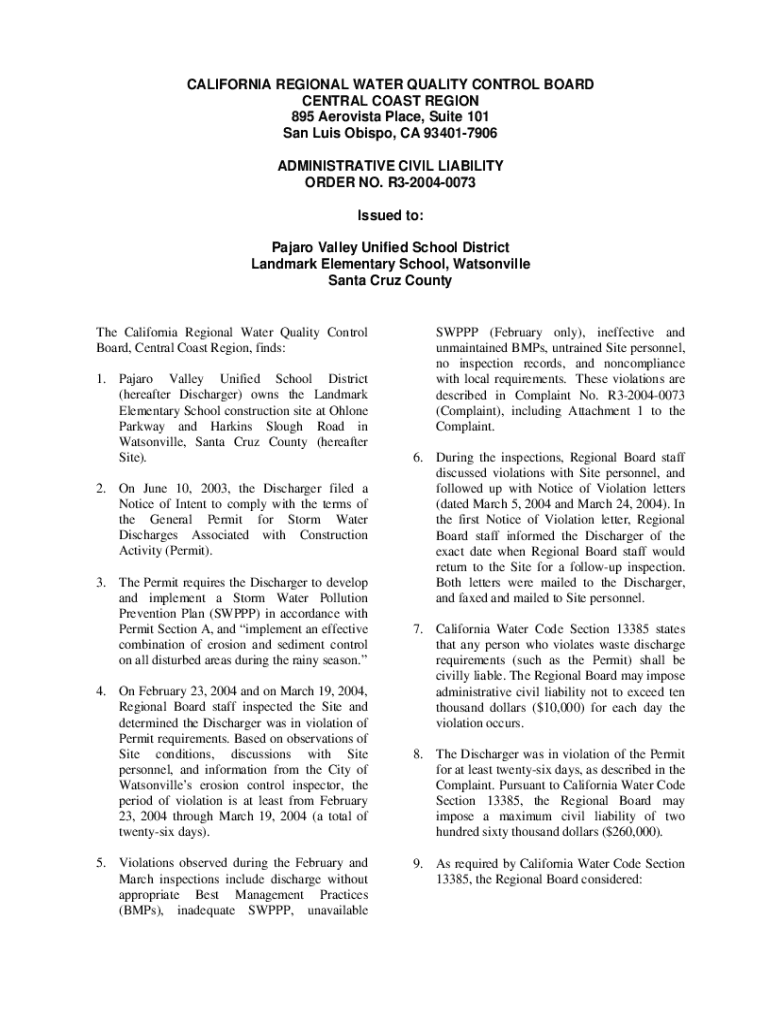 CALIFORNIA REGIONAL WATER QUALITY CONTROL BOARD
CENTRAL COAST REGION
895 Aerovista Place, Suite 101
San Luis Obispo, CA 93401-7906

ADMINISTRATIVE CIVIL LIABILITY
ORDER NO. R3-2004-0073

Issued to:

Pajaro Valley Unified School District
Landmark Elementary School, Watsonville
Santa Cruz County

The California Regional Water Quality Control Board, Central Coast Region, finds:

1. Pajaro Valley Unified School District (hereafter Discharger) owns the Landmark Elementary School construction site at Ohlone Parkway and Harkins Slough Road in Watsonville, Santa Cruz County (hereafter Site).

2. On June 10, 2003, the Discharger filed a Notice of Intent to comply with the terms of the General Permit for Storm Water Discharges Associated with Construction Activity (Permit).

3. The Permit requires the Discharger to develop and implement a Storm Water Pollution Prevention Plan (SWPPP) in accordance with Permit Section A, and "implement an effective combination of erosion and sediment control on all disturbed areas during the rainy season."

4. On February 23, 2004 and on March 19, 2004, Regional Board staff inspected the Site and determined the Discharger was in violation of Permit requirements. Based on observations of Site conditions, discussions with Site personnel, and information from the City of Watsonville's erosion control inspector, the period of violation is at least from February 23, 2004 through March 19, 2004 (a total of twenty-six days).

5. Violations observed during the February and March inspections include discharge without appropriate Best Management Practices (BMPs), inadequate SWPPP, unavailable SWPPP (February only), ineffective and unmaintained BMPs, untrained Site personnel, no inspection records, and noncompliance with local requirements. These violations are described in Complaint No. R3-2004-0073 (Complaint), including Attachment 1 to the Complaint.

6. During the inspections, Regional Board staff discussed violations with Site personnel, and followed up with Notice of Violation letters (dated March 5, 2004 and March 24, 2004). In the first Notice of Violation letter, Regional Board staff informed the Discharger of the exact date when Regional Board staff would return to the Site for a follow-up inspection. Both letters were mailed to the Discharger, and faxed and mailed to Site personnel.

7. California Water Code Section 13385 states that any person who violates waste discharge requirements (such as the Permit) shall be civilly liable. The Regional Board may impose administrative civil liability not to exceed ten thousand dollars ($10,000) for each day the violation occurs.

8. The Discharger was in violation of the Permit for at least twenty-six days, as described in the Complaint. Pursuant to California Water Code Section 13385, the Regional Board may impose a maximum civil liability of two hundred sixty thousand dollars ($260,000).

9. As required by California Water Code Section 13385, the Regional Board considered: